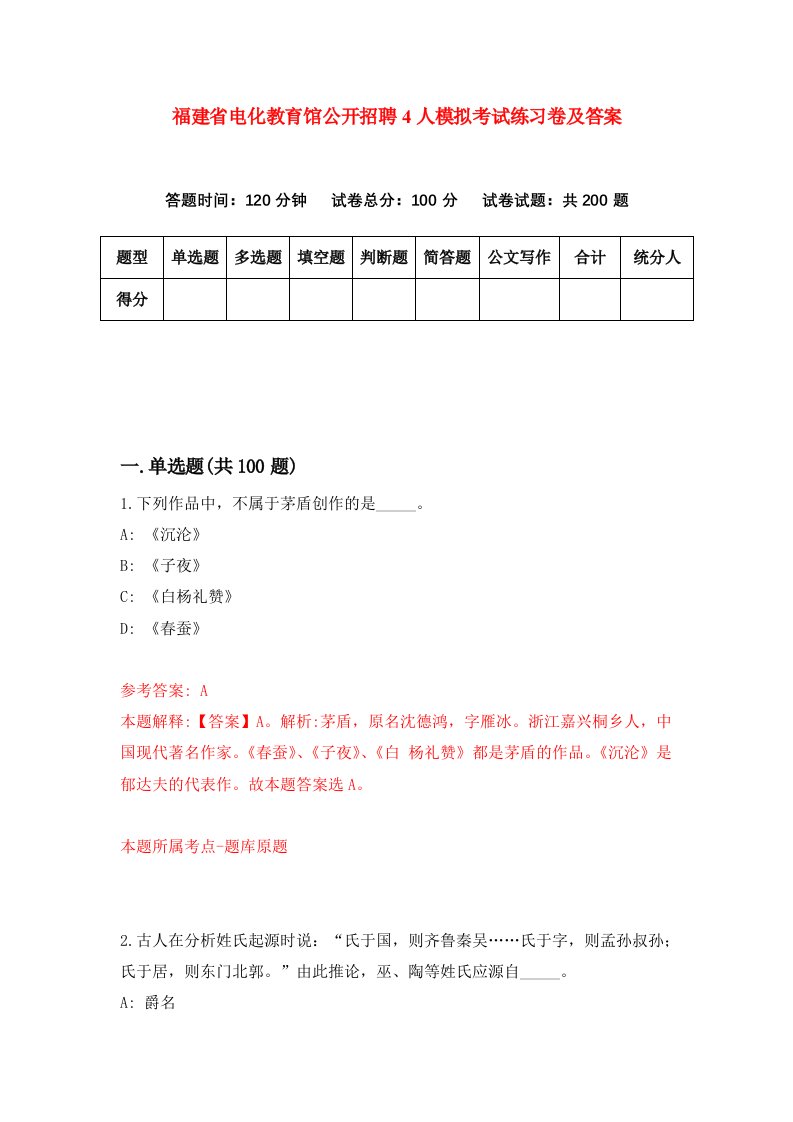 福建省电化教育馆公开招聘4人模拟考试练习卷及答案

答题时间：120分钟　试卷总分：100分　试卷试题：共200题

| 题型 | 单选题 | 多选题 | 填空题 | 判断题 | 简答题 | 公文写作 | 合计 | 统分人 |
|---|---|---|---|---|---|---|---|---|
| 得分 | | | | | | | | |

一.单选题(共100题)

1.下列作品中，不属于茅盾创作的是_____。

A: 《沉沦》

B: 《子夜》

C: 《白杨礼赞》

D: 《春蚕》

参考答案: A

本题解释:【答案】A。解析:茅盾，原名沈德鸿，字雁冰。浙江嘉兴桐乡人，中国现代著名作家。《春蚕》、《子夜》、《白 杨礼赞》都是茅盾的作品。《沉沦》是郁达夫的代表作。故本题答案选A。

本题所属考点-题库原题

2.古人在分析姓氏起源时说：“氏于国，则齐鲁秦吴……氏于字，则孟孙叔孙；氏于居，则东门北郭。”由此推论，巫、陶等姓氏应源自_____。

A: 爵名